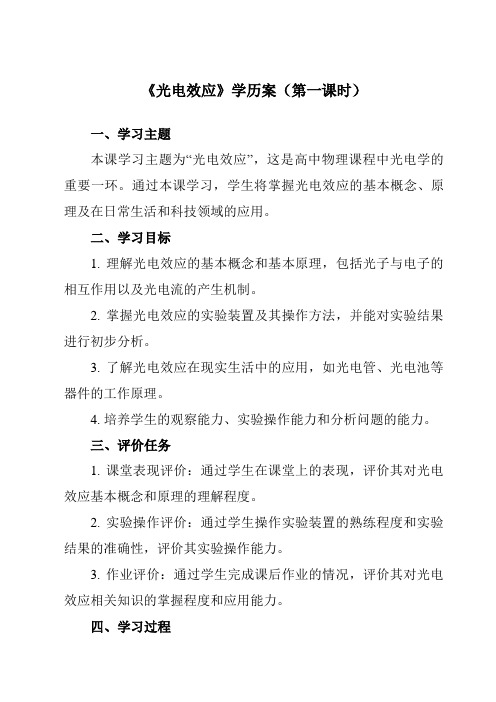 《光电效应》学历案（第一课时）

一、学习主题

本课学习主题为“光电效应”，这是高中物理课程中光电学的重要一环。通过本课学习，学生将掌握光电效应的基本概念、原理及在日常生活和科技领域的应用。

二、学习目标

1. 理解光电效应的基本概念和基本原理，包括光子与电子的相互作用以及光电流的产生机制。

2. 掌握光电效应的实验装置及其操作方法，并能对实验结果进行初步分析。

3. 了解光电效应在现实生活中的应用，如光电管、光电池等器件的工作原理。

4. 培养学生的观察能力、实验操作能力和分析问题的能力。

三、评价任务

1. 课堂表现评价：通过学生在课堂上的表现，评价其对光电效应基本概念和原理的理解程度。

2. 实验操作评价：通过学生操作实验装置的熟练程度和实验结果的准确性，评价其实验操作能力。

3. 作业评价：通过学生完成课后作业的情况，评价其对光电效应相关知识的掌握程度和应用能力。

四、学习过程